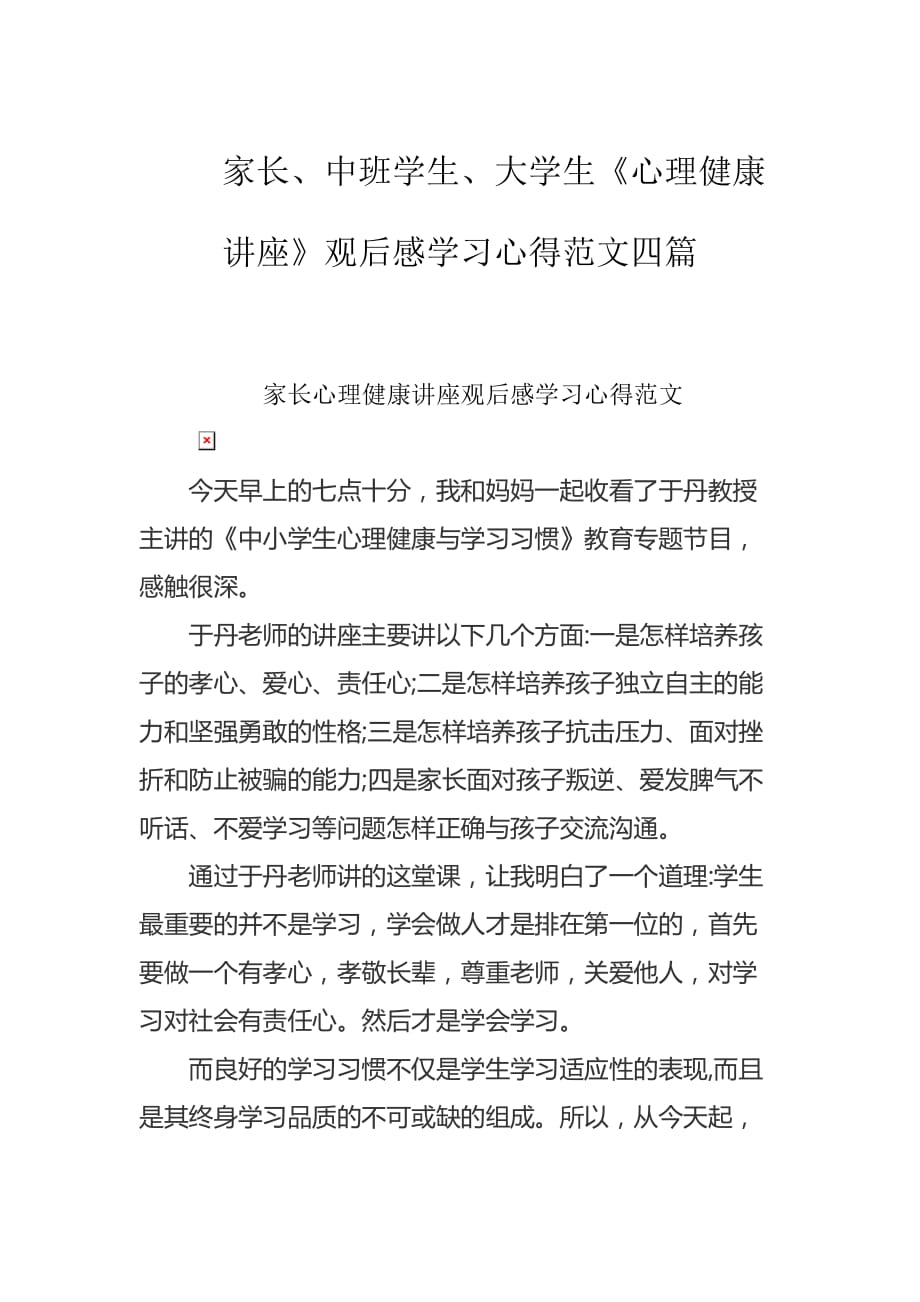 家长、中班学生、大学生《心理健康讲座》观后感学习心得范文四篇

家长心理健康讲座观后感学习心得范文

今天早上的七点十分，我和妈妈一起收看了于丹教授主讲的《中小学生心理健康与学习习惯》教育专题节目，感触很深。

于丹老师的讲座主要讲以下几个方面:一是怎样培养孩子的孝心、爱心、责任心;二是怎样培养孩子独立自主的能力和坚强勇敢的性格;三是怎样培养孩子抗击压力、面对挫折和防止被骗的能力;四是家长面对孩子叛逆、爱发脾气不听话、不爱学习等问题怎样正确与孩子交流沟通。

通过于丹老师讲的这堂课，让我明白了一个道理:学生最重要的并不是学习，学会做人才是排在第一位的，首先要做一个有孝心，孝敬长辈，尊重老师，关爱他人，对学习对社会有责任心。然后才是学会学习。

而良好的学习习惯不仅是学生学习适应性的表现,而且是其终身学习品质的不可或缺的组成。所以，从今天起，